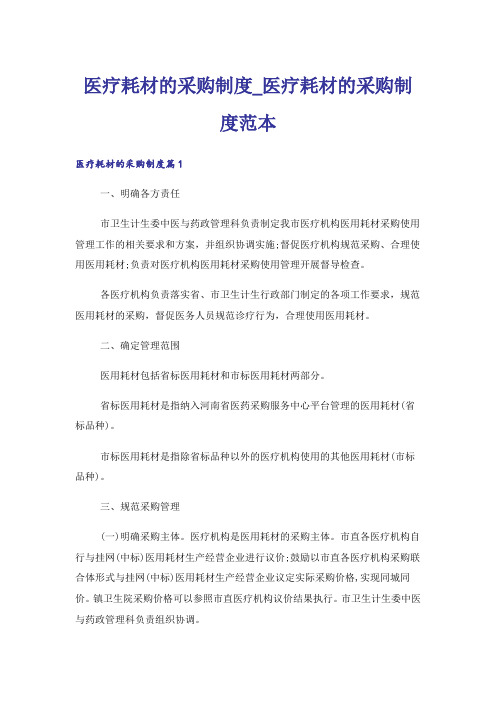 医疗耗材的采购制度_医疗耗材的采购制度范本

医疗耗材的采购制度篇1

一、明确各方责任

市卫生计生委中医与药政管理科负责制定我市医疗机构医用耗材采购使用管理工作的相关要求和方案，并组织协调实施;督促医疗机构规范采购、合理使用医用耗材;负责对医疗机构医用耗材采购使用管理开展督导检查。

各医疗机构负责落实省、市卫生计生行政部门制定的各项工作要求，规范医用耗材的采购，督促医务人员规范诊疗行为，合理使用医用耗材。

二、确定管理范围

医用耗材包括省标医用耗材和市标医用耗材两部分。

省标医用耗材是指纳入河南省医药采购服务中心平台管理的医用耗材(省标品种)。

市标医用耗材是指除省标品种以外的医疗机构使用的其他医用耗材(市标品种)。

三、规范采购管理

(一)明确采购主体。医疗机构是医用耗材的采购主体。市直各医疗机构自行与挂网(中标)医用耗材生产经营企业进行议价;鼓励以市直各医疗机构采购联合体形式与挂网(中标)医用耗材生产经营企业议定实际采购价格，实现同城同价。镇卫生院采购价格可以参照市直医疗机构议价结果执行。市卫生计生委中医与药政管理科负责组织协调。